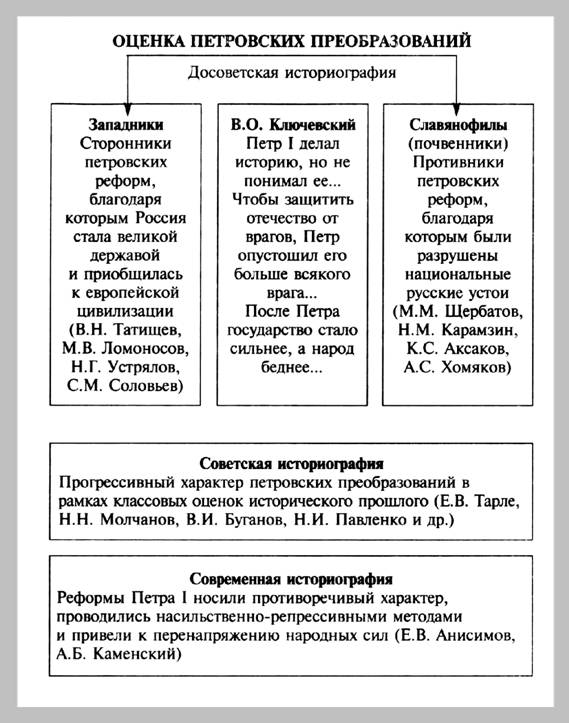 ОЦЕНКА ПЕТРОВСКИХ ПРЕОБРАЗОВАНИЙ

Досоветская историография

Западники
Сторонники петровских реформ, благодаря которым Россия стала великой державой и приобщилась к европейской цивилизации (В.Н. Татищев, М.В. Ломоносов, Н.Г. Устрялов, С.М. Соловьев)

В.О. Ключевский
Петр I делал историю, но не понимал ее... Чтобы защитить отечество от врагов, Петр опустошил его больше всякого врага... После Петра государство стало сильнее, а народ беднее...

Славянофилы (почвенники)
Противники петровских реформ, благодаря которым были разрушены национальные русские устои (М.М. Щербатов, Н.М. Карамзин, К.С. Аксаков, А.С. Хомяков)

Советская историография
Прогрессивный характер петровских преобразований в рамках классовых оценок исторического прошлого (Е.В. Тарле, Н.Н. Молчанов, В.И. Буганов, Н.И. Павленко и др.)

Современная историография
Реформы Петра I носили противоречивый характер, проводились насильственно-репрессивными методами и привели к перенапряжению народных сил (Е.В. Анисимов, А.Б. Каменский)